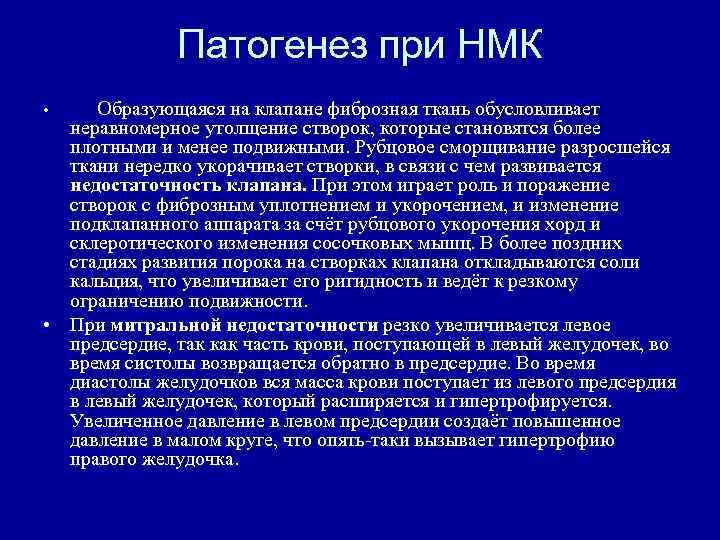 Патогенез при НМК

• Образующаяся на клапане фиброзная ткань обусловливает неравномерное утолщение створок, которые становятся более плотными и менее подвижными. Рубцовое сморщивание разросшейся ткани нередко укорачивает створки, в связи с чем развивается недостаточность клапана. При этом играет роль и поражение створок с фиброзным уплотнением и укорочением, и изменение подклапанного аппарата за счёт рубцового укорочения хорд и склеротического изменения сосочковых мышц. В более поздних стадиях развития порока на створках клапана откладываются соли кальция, что увеличивает его ригидность и ведёт к резкому ограничению подвижности.

• При митральной недостаточности резко увеличивается левое предсердие, так как часть крови, поступающей в левый желудочек, во время систолы возвращается обратно в предсердие. Во время диастолы желудочков вся масса крови поступает из левого предсердия в левый желудочек, который расширяется и гипертрофируется. Увеличенное давление в левом предсердии создаёт повышенное давление в малом круге, что опять-таки вызывает гипертрофию правого желудочка.